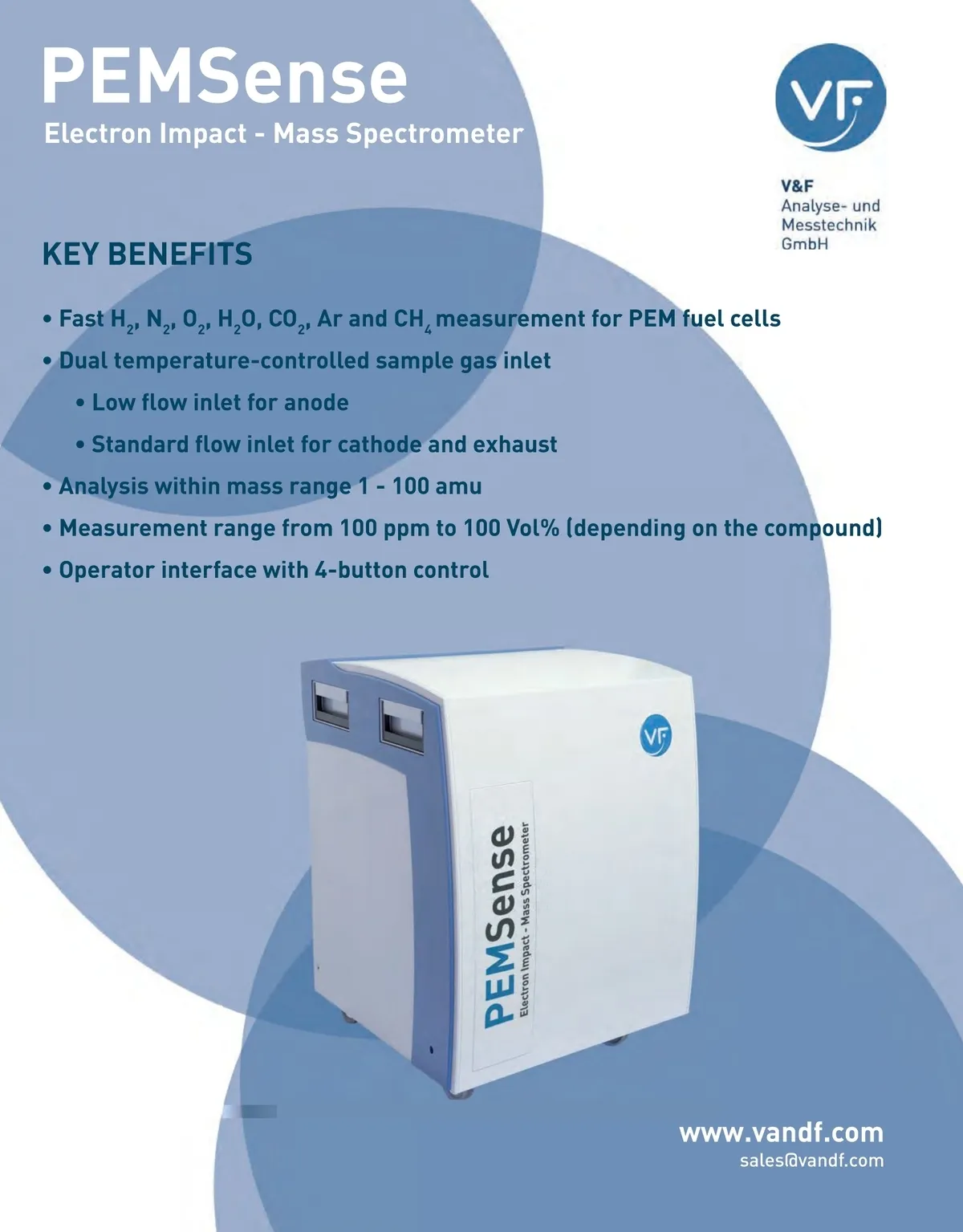 PEMSense
Electron Impact - Mass Spectrometer

VF

V&F
Analyse- und
Messtechnik
GmbH

KEY BENEFITS

• Fast $H_2$, $N_2$, $O_2$, $H_2O$, $CO_2$, Ar and $CH_4$ measurement for PEM fuel cells
• Dual temperature-controlled sample gas inlet
• Low flow inlet for anode
• Standard flow inlet for cathode and exhaust
• Analysis within mass range 1 - 100 amu
• Measurement range from 100 ppm to 100 Vol% (depending on the compound)
• Operator interface with 4-button control

VF

PEMSense
Electron Impact - Mass Spectrometer

www.vandf.com
sales@vandf.com